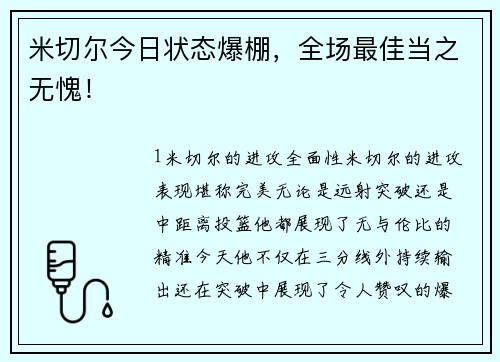 米切尔今日状态爆棚，全场最佳当之无愧！

1米切尔的进攻全面性米切尔的进攻表现堪称完美无论是远射突破还是中距离投篮他都展现了无与伦比的精准今天他不仅在三分线外持续输出还在突破中展现了令人赞叹的爆